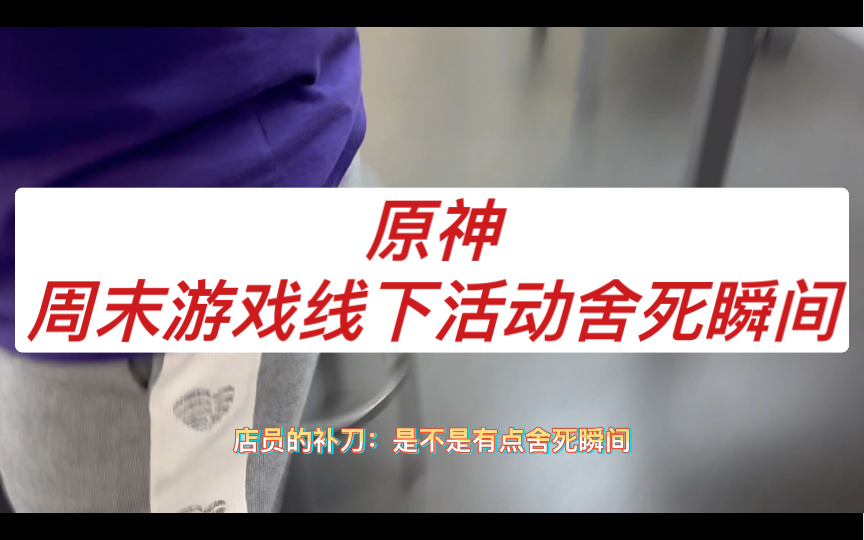 原神
周末游戏线下活动舍死瞬间

店员的补刀：是不是有点舍死瞬间